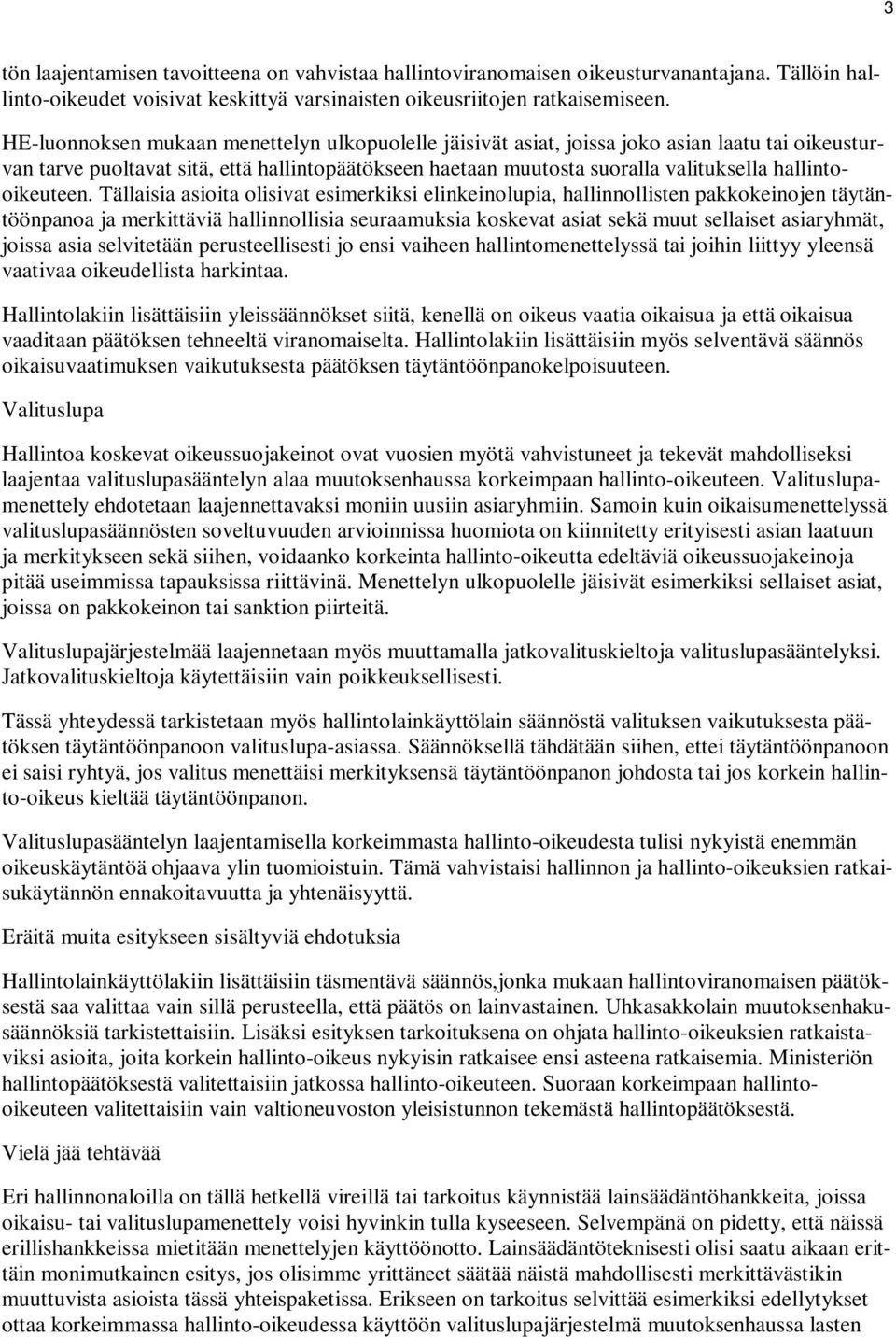 3

tön laajentamisen tavoitteena on vahvistaa hallintoviranomaisen oikeusturvanantajana. Tällöin hallinto-oikeudet voisivat keskittyä varsinaisten oikeusriitojen ratkaisemiseen.

HE-luonnoksen mukaan menettelyn ulkopuolelle jäisivät asiat, joissa joko asian laatu tai oikeusturvan tarve puoltavat sitä, että hallintopäätökseen haetaan muutosta suoralla valituksella hallinto-oikeuteen. Tällaisia asioita olisivat esimerkiksi elinkeinolupia, hallinnollisten pakkokeinojen täytäntöönpanoa ja merkittäviä hallinnollisia seuraamuksia koskevat asiat sekä muut sellaiset asiaryhmät, joissa asia selvitetään perusteellisesti jo ensi vaiheen hallintomenettelyssä tai joihin liittyy yleensä vaativaa oikeudellista harkintaa.

Hallintolakiin lisättäisiin yleissäännökset siitä, kenellä on oikeus vaatia oikaisua ja että oikaisua vaaditaan päätöksen tehneeltä viranomaiselta. Hallintolakiin lisättäisiin myös selventävä säännös oikaisuvaatimuksen vaikutuksesta päätöksen täytäntöönpanokelpoisuuteen.

Valituslupa

Hallintoa koskevat oikeussuojakeinot ovat vuosien myötä vahvistuneet ja tekevät mahdolliseksi laajentaa valituslupasääntelyn alaa muutoksenhaussa korkeimpaan hallinto-oikeuteen. Valituslupamenettely ehdotetaan laajennettavaksi moniin uusiin asiaryhmiin. Samoin kuin oikaisumenettelyssä valituslupasäännösten soveltuvuuden arvioinnissa huomiota on kiinnitetty erityisesti asian laatuun ja merkitykseen sekä siihen, voidaanko korkeinta hallinto-oikeutta edeltäviä oikeussuojakeinoja pitää useimmissa tapauksissa riittävinä. Menettelyn ulkopuolelle jäisivät esimerkiksi sellaiset asiat, joissa on pakkokeinon tai sanktion piirteitä.

Valituslupajärjestelmää laajennetaan myös muuttamalla jatkovalituskieltoja valituslupasääntelyksi. Jatkovalituskieltoja käytettäisiin vain poikkeuksellisesti.

Tässä yhteydessä tarkistetaan myös hallintolainkäyttölain säännöstä valituksen vaikutuksesta päätöksen täytäntöönpanoon valituslupa-asiassa. Säännöksellä tähdätään siihen, ettei täytäntöönpanoon ei saisi ryhtyä, jos valitus menettäisi merkityksensä täytäntöönpanon johdosta tai jos korkein hallinto-oikeus kieltää täytäntöönpanon.

Valituslupasääntelyn laajentamisella korkeimmasta hallinto-oikeudesta tulisi nykyistä enemmän oikeuskäytäntöä ohjaava ylin tuomioistuin. Tämä vahvistaisi hallinnon ja hallinto-oikeuksien ratkaisukäytännön ennakoitavuutta ja yhtenäisyyttä.

Eräitä muita esitykseen sisältyviä ehdotuksia

Hallintolainkäyttölakiin lisättäisiin täsmentävä säännös,jonka mukaan hallintoviranomaisen päätöksestä saa valittaa vain sillä perusteella, että päätös on lainvastainen. Uhkasakkolain muutoksenhakusäännöksiä tarkistettaisiin. Lisäksi esityksen tarkoituksena on ohjata hallinto-oikeuksien ratkaistaviksi asioita, joita korkein hallinto-oikeus nykyisin ratkaisee ensi asteena ratkaisemia. Ministeriön hallintopäätöksestä valitettaisiin jatkossa hallinto-oikeuteen. Suoraan korkeimpaan hallinto-oikeuteen valitettaisiin vain valtioneuvoston yleisistunnon tekemästä hallintopäätöksestä.

Vielä jää tehtävää

Eri hallinnonaloilla on tällä hetkellä vireillä tai tarkoitus käynnistää lainsäädäntöhankkeita, joissa oikaisu- tai valituslupamenettely voisi hyvinkin tulla kyseeseen. Selvempänä on pidetty, että näissä erillishankkeissa mietitään menettelyjen käyttöönotto. Lainsäädäntöteknisesti olisi saatu aikaan erittäin monimutkainen esitys, jos olisimme yrittäneet säätää näistä mahdollisesti merkittävästikin muuttuvista asioista tässä yhteispaketissa. Erikseen on tarkoitus selvittää esimerkiksi edellytykset ottaa korkeimmassa hallinto-oikeudessa käyttöön valituslupajärjestelmä muutoksenhaussa lasten